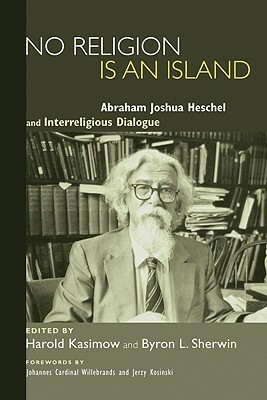 NO RELIGION IS AN ISLAND

Abraham Joshua Heschel and Interreligious Dialogue

EDITED BY
Harold Kasimow and Byron L. Sherwin

FOREWORDS BY
Johannes Cardinal Willebrands and Jerzy Kosinski